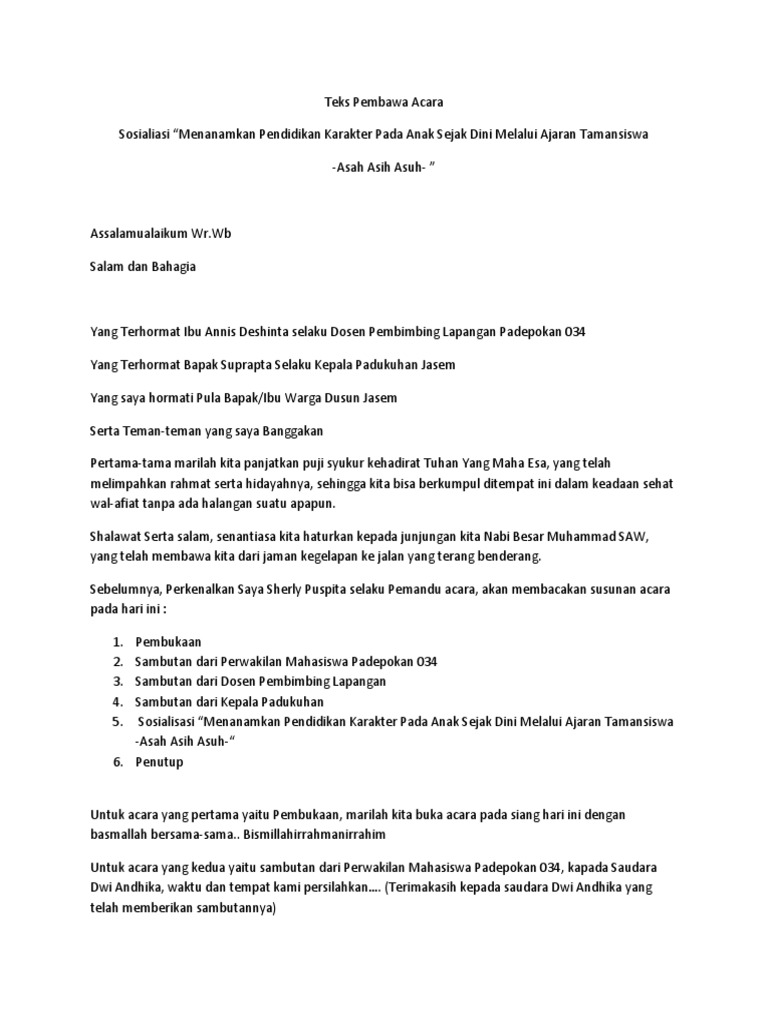 Teks Pembawa Acara

Sosialiasi “Menanamkan Pendidikan Karakter Pada Anak Sejak Dini Melalui Ajaran Tamansiswa

-Asah Asih Asuh- ”

Assalamualaikum Wr.Wb

Salam dan Bahagia

Yang Terhormat Ibu Annis Deshinta selaku Dosen Pembimbing Lapangan Padepokan 034

Yang Terhormat Bapak Suprapta Selaku Kepala Padukuhan Jasem

Yang saya hormati Pula Bapak/Ibu Warga Dusun Jasem

Serta Teman-teman yang saya Banggakan

Pertama-tama marilah kita panjatkan puji syukur kehadirat Tuhan Yang Maha Esa, yang telah melimpahkan rahmat serta hidayahnya, sehingga kita bisa berkumpul ditempat ini dalam keadaan sehat wal-afiat tanpa ada halangan suatu apapun.

Shalawat Serta salam, senantiasa kita haturkan kepada junjungan kita Nabi Besar Muhammad SAW, yang telah membawa kita dari jaman kegelapan ke jalan yang terang benderang.

Sebelumnya, Perkenalkan Saya Sherly Puspita selaku Pemandu acara, akan membacakan susunan acara pada hari ini :

1. Pembukaan
2. Sambutan dari Perwakilan Mahasiswa Padepokan 034
3. Sambutan dari Dosen Pembimbing Lapangan
4. Sambutan dari Kepala Padukuhan
5. Sosialisasi “Menanamkan Pendidikan Karakter Pada Anak Sejak Dini Melalui Ajaran Tamansiswa -Asah Asih Asuh-“
6. Penutup

Untuk acara yang pertama yaitu Pembukaan, marilah kita buka acara pada siang hari ini dengan basmallah bersama-sama.. Bismillahirrahmanirrahim

Untuk acara yang kedua yaitu sambutan dari Perwakilan Mahasiswa Padepokan 034, kapada Saudara Dwi Andhika, waktu dan tempat kami persilahkan…. (Terimakasih kepada saudara Dwi Andhika yang telah memberikan sambutannya)